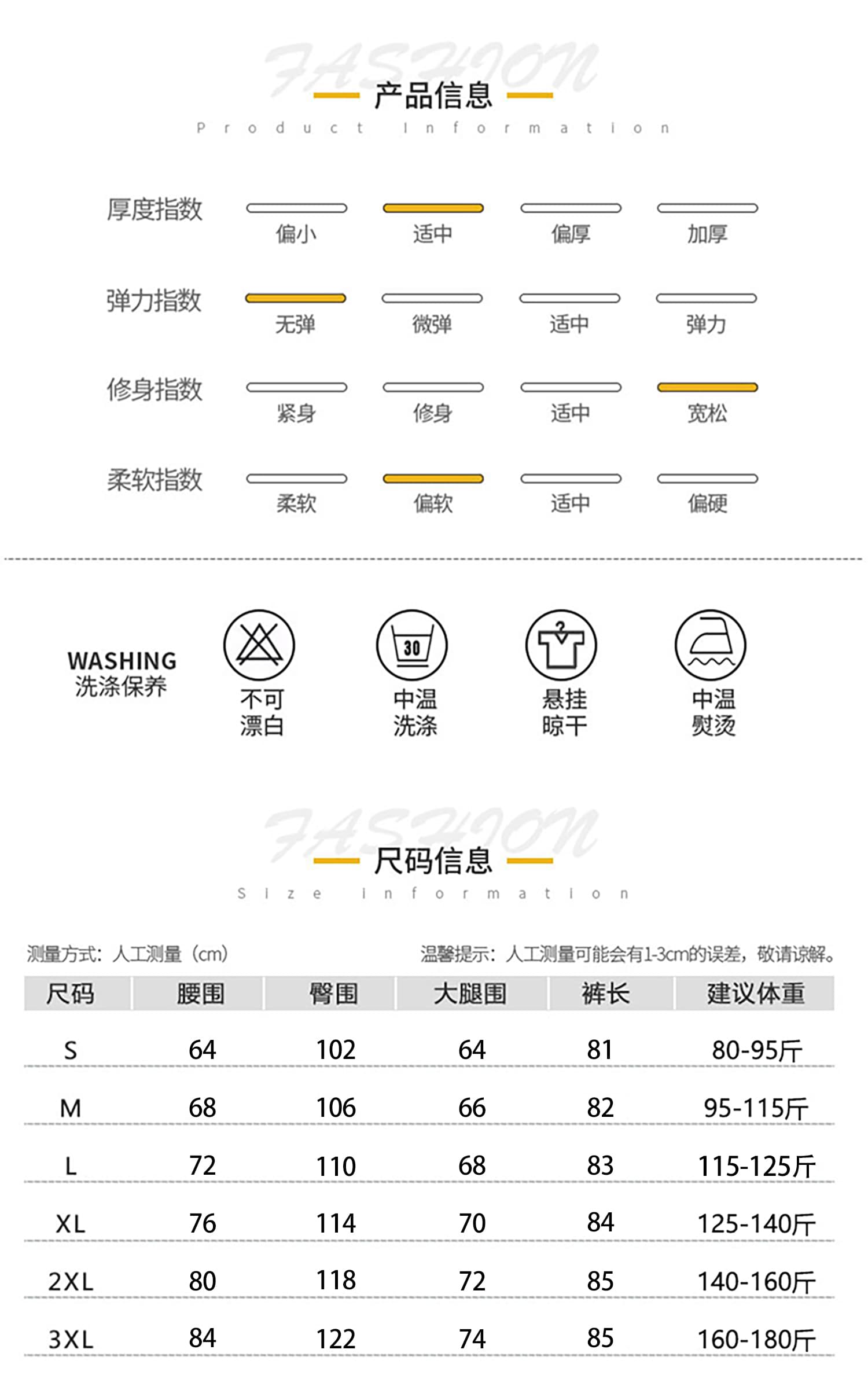 FASHION
产品信息
Product Information

厚度指数
偏小 适中 偏厚 加厚

弹力指数
无弹 微弹 适中 弹力

修身指数
紧身 修身 适中 宽松

柔软指数
柔软 偏软 适中 偏硬

WASHING
洗涤保养

不可漂白

30
中温洗涤

悬挂晾干

中温熨烫

FASHION
尺码信息
Size information

测量方式：人工测量（cm）

温馨提示：人工测量可能会有1-3cm的误差，敬请谅解。

| 尺码 | 腰围 | 臀围 | 大腿围 | 裤长 | 建议体重 |
|---|---|---|---|---|---|
| S | 64 | 102 | 64 | 81 | 80-95斤 |
| M | 68 | 106 | 66 | 82 | 95-115斤 |
| L | 72 | 110 | 68 | 83 | 115-125斤 |
| XL | 76 | 114 | 70 | 84 | 125-140斤 |
| 2XL | 80 | 118 | 72 | 85 | 140-160斤 |
| 3XL | 84 | 122 | 74 | 85 | 160-180斤 |